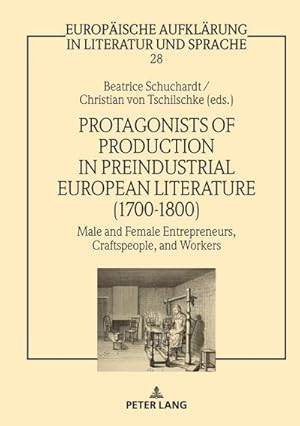 EUROPÄISCHE AUFKLÄRUNG
IN LITERATUR UND SPRACHE
28

Beatrice Schuchardt /
Christian von Tschilschke (eds.)

PROTAGONISTS OF PRODUCTION IN PREINDUSTRIAL EUROPEAN LITERATURE (1700-1800)

Male and Female Entrepreneurs, Craftspeople, and Workers

PETER LANG